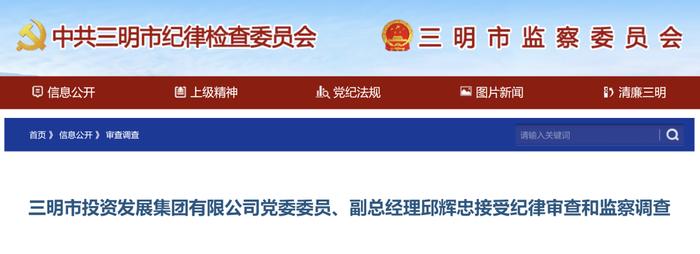 中共三明市纪律检查委员会 三明市监察委员会

信息公开 上级精神 党纪法规 图片新闻 清廉三明

首页 》 信息公开 》 审查调查

请输入关键词

三明市投资发展集团有限公司党委委员、副总经理邱辉忠接受纪律审查和监察调查